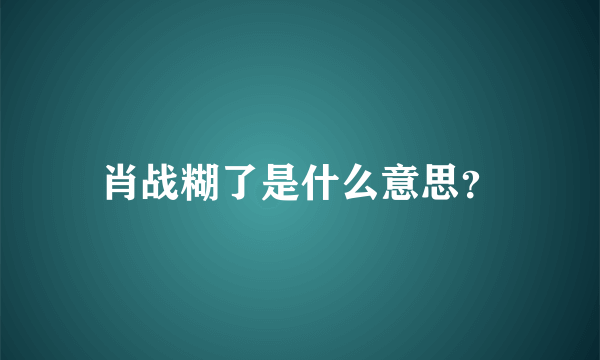 肖战糊了是什么意思?